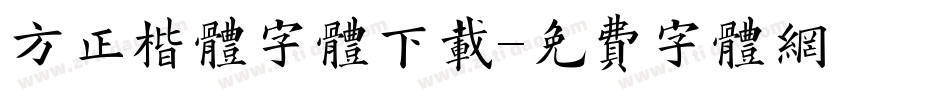 方正楷體字體下載-免費字體網